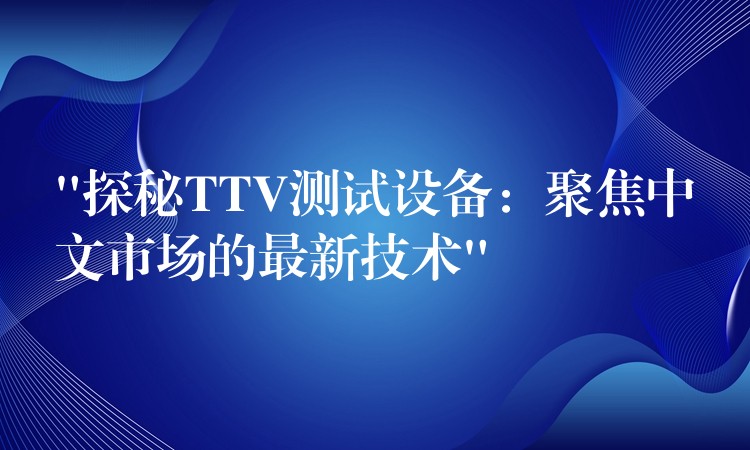 "探秘TTV测试设备：聚焦中文市场的最新技术"